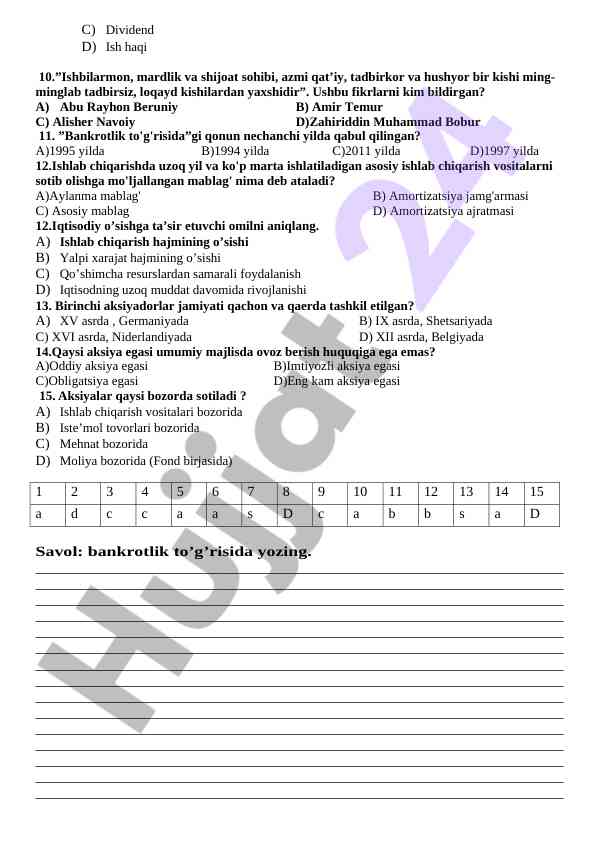 C) Dividend
D) Ish haqi

10.”Ishbilarmon, mardlik va shijoat sohibi, azmi qat’iy, tadbirkor va hushyor bir kishi ming-minglab tadbirsiz, loqayd kishilardan yaxshidir”. Ushbu fikrlarni kim bildirgan?
A) Abu Rayhon Beruniy B) Amir Temur
C) Alisher Navoiy D)Zahiriddin Muhammad Bobur
11. ”Bankrotlik to'g'risida”gi qonun nechanchi yilda qabul qilingan?
A)1995 yilda B)1994 yilda C)2011 yilda D)1997 yilda
12.Ishlab chiqarishda uzoq yil va ko'p marta ishlatiladigan asosiy ishlab chiqarish vositalarni sotib olishga mo'ljallangan mablag' nima deb ataladi?
A)Aylanma mablag' B) Amortizatsiya jamg'armasi
C) Asosiy mablag D) Amortizatsiya ajratmasi
12.Iqtisodiy o’sishga ta’sir etuvchi omilni aniqlang.
A) Ishlab chiqarish hajmining o’sishi
B) Yalpi xarajat hajmining o’sishi
C) Qo’shimcha resurslardan samarali foydalanish
D) Iqtisodning uzoq muddat davomida rivojlanishi
13. Birinchi aksiyadorlar jamiyati qachon va qaerda tashkil etilgan?
A) XV asrda , Germaniyada B) IX asrda, Shetsariyada
C) XVI asrda, Niderlandiyada D) XII asrda, Belgiyada
14.Qaysi aksiya egasi umumiy majlisda ovoz berish huquqiga ega emas?
A)Oddiy aksiya egasi B)Imtiyozli aksiya egasi
C)Obligatsiya egasi D)Eng kam aksiya egasi
15. Aksiyalar qaysi bozorda sotiladi ?
A) Ishlab chiqarish vositalari bozorida
B) Iste’mol tovorlari bozorida
C) Mehnat bozorida
D) Moliya bozorida (Fond birjasida)

| 1 | 2 | 3 | 4 | 5 | 6 | 7 | 8 | 9 | 10 | 11 | 12 | 13 | 14 | 15 |
|---|---|---|---|---|---|---|---|---|---|---|---|---|---|---|
| a | d | c | c | a | a | s | D | c | a | b | b | s | a | D |

Savol: bankrotlik to’g’risida yozing.

Hujjat 24